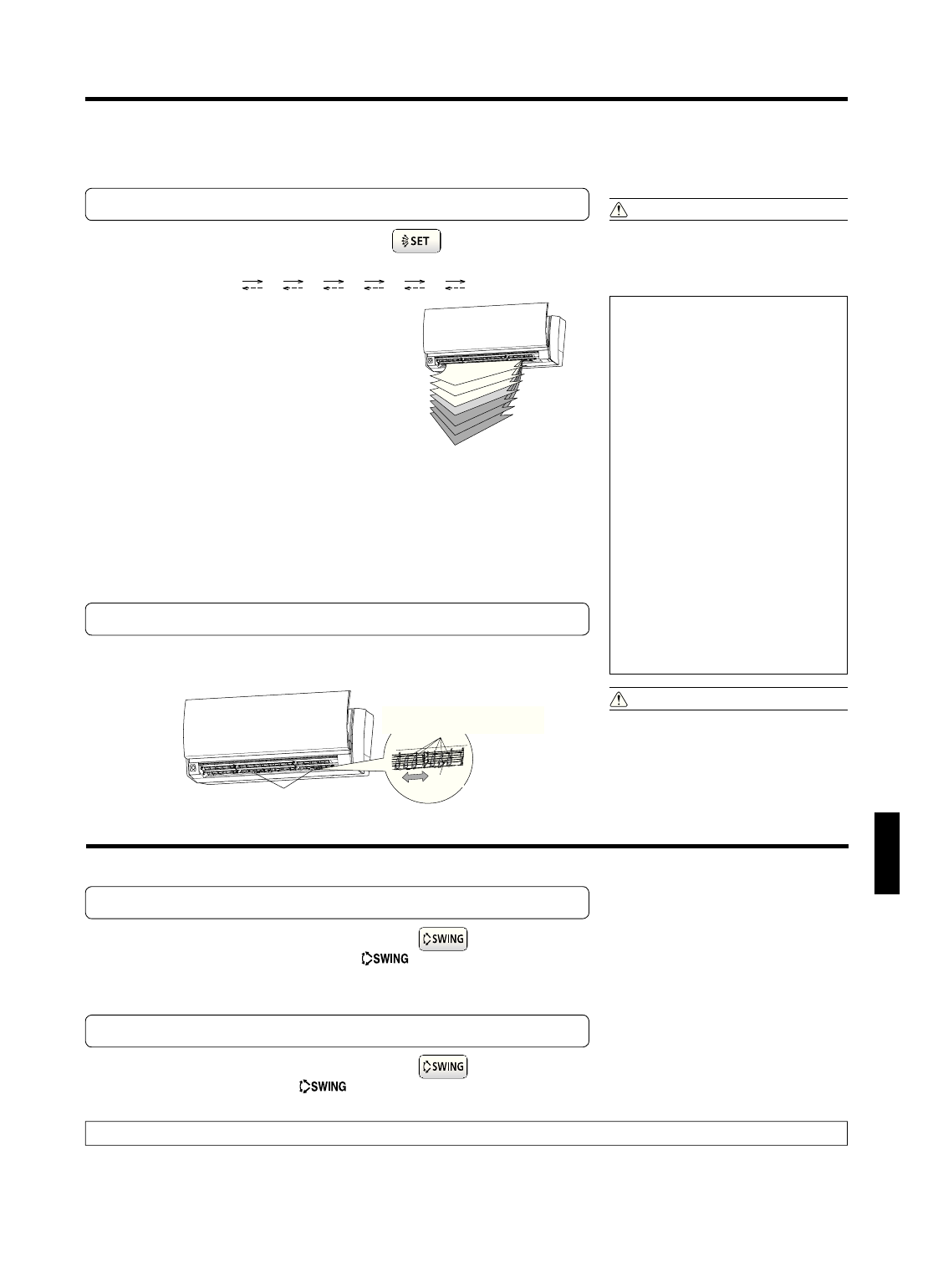 SET

SWING

SWING

SWING

SWING